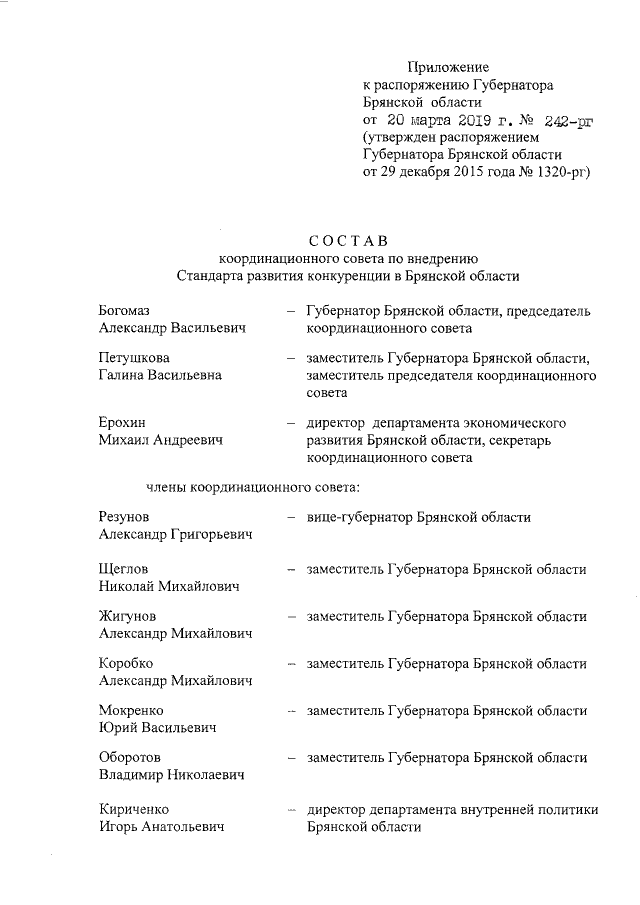 Приложение
к распоряжению Губернатора
Брянской области
от 20 марта 2019 г. № 242-рг
(утвержден распоряжением
Губернатора Брянской области
от 29 декабря 2015 года № 1320-рг)

СОСТАВ
координационного совета по внедрению
Стандарта развития конкуренции в Брянской области

Богомаз Александр Васильевич – Губернатор Брянской области, председатель координационного совета

Петушкова Галина Васильевна – заместитель Губернатора Брянской области, заместитель председателя координационного совета

Ерохин Михаил Андреевич – директор департамента экономического развития Брянской области, секретарь координационного совета

члены координационного совета:

Резунов Александр Григорьевич – вице-губернатор Брянской области

Щеглов Николай Михайлович – заместитель Губернатора Брянской области

Жигунов Александр Михайлович – заместитель Губернатора Брянской области

Коробко Александр Михайлович – заместитель Губернатора Брянской области

Мокренко Юрий Васильевич – заместитель Губернатора Брянской области

Оборотов Владимир Николаевич – заместитель Губернатора Брянской области

Кириченко Игорь Анатольевич – директор департамента внутренней политики Брянской области